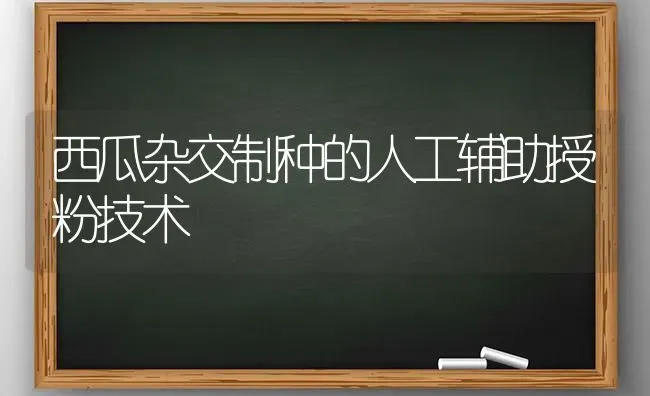 西瓜杂交制种的人工辅助授粉技术